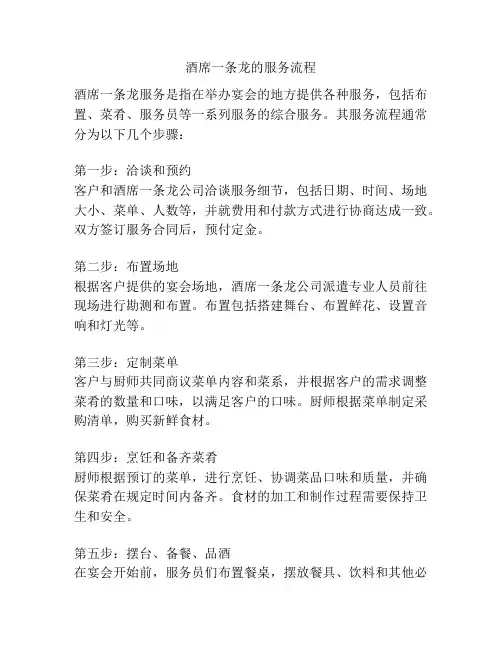 酒席一条龙的服务流程

酒席一条龙服务是指在举办宴会的地方提供各种服务，包括布置、菜肴、服务员等一系列服务的综合服务。其服务流程通常分为以下几个步骤：

第一步：洽谈和预约
客户和酒席一条龙公司洽谈服务细节，包括日期、时间、场地大小、菜单、人数等，并就费用和付款方式进行协商达成一致。双方签订服务合同后，预付定金。

第二步：布置场地
根据客户提供的宴会场地，酒席一条龙公司派遣专业人员前往现场进行勘测和布置。布置包括搭建舞台、布置鲜花、设置音响和灯光等。

第三步：定制菜单
客户与厨师共同商议菜单内容和菜系，并根据客户的需求调整菜肴的数量和口味，以满足客户的口味。厨师根据菜单制定采购清单，购买新鲜食材。

第四步：烹饪和备齐菜肴
厨师根据预订的菜单，进行烹饪、协调菜品口味和质量，并确保菜肴在规定时间内备齐。食材的加工和制作过程需要保持卫生和安全。

第五步：摆台、备餐、品酒
在宴会开始前，服务员们布置餐桌，摆放餐具、饮料和其他必